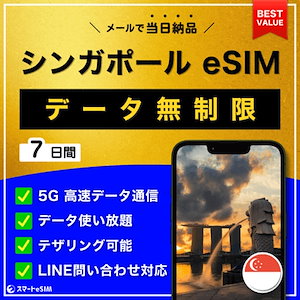 BEST VALUE

＼ メールで当日納品 ／

シンガポール eSIM

データ無制限

7 日間

5G 高速データ通信

データ使い放題

テザリング可能

LINE問い合わせ対応

スマートeSIM